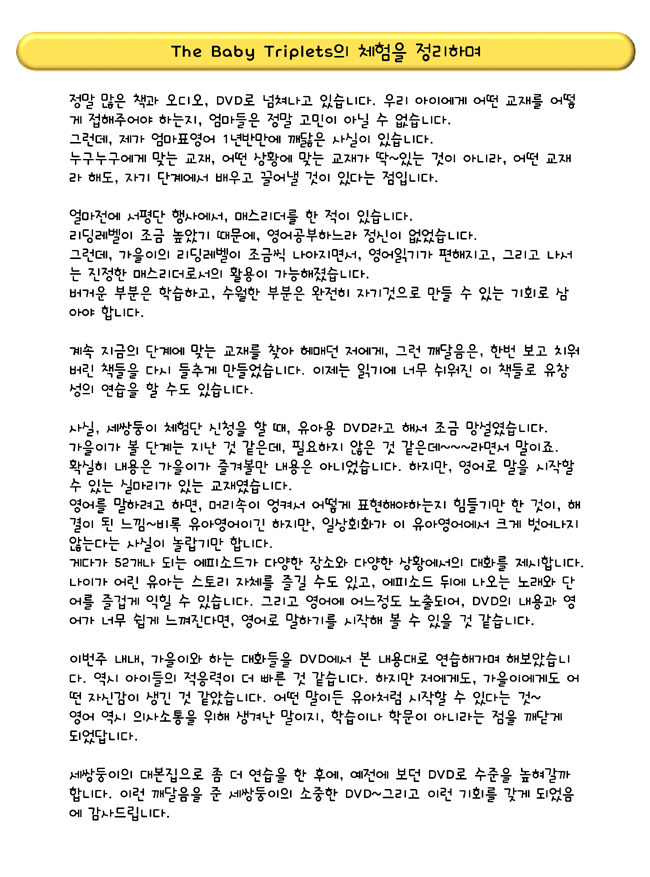 The Baby Triplets의 체험을 정리하며

정말 많은 책과 오디오, DVD로 넘쳐나고 있습니다. 우리 아이에게 어떤 교재를 어떻게 접해주어야 하는지, 엄마들은 정말 고민이 아닐 수 없습니다.
그런데, 제가 엄마표영어 1년반만에 깨닳은 사실이 있습니다.
누구누구에게 맞는 교재, 어떤 상황에 맞는 교재가 딱~있는 것이 아니라, 어떤 교재라 해도, 자기 단계에서 배우고 끌어낼 것이 있다는 점입니다.

얼마전에 서평단 행사에서, 매스리더를 한 적이 있습니다.
리딩레벨이 조금 높았기 때문에, 영어공부하느라 정신이 없었습니다.
그런데, 가을이의 리딩레벨이 조금씩 나아지면서, 영어읽기가 편해지고, 그리고 나서는 진정한 매스리더로서의 활용이 가능해졌습니다.
버거운 부분은 학습하고, 수월한 부분은 완전히 자기것으로 만들 수 있는 기회로 삼아야 합니다.

계속 지금의 단계에 맞는 교재를 찾아 헤매던 저에게, 그런 깨달음은, 한번 보고 치워버린 책들을 다시 들추게 만들었습니다. 이제는 읽기에 너무 쉬워진 이 책들로 유창성의 연습을 할 수도 있습니다.

사실, 세쌍둥이 체험단 신청을 할 때, 유아용 DVD라고 해서 조금 망설였습니다.
가을이가 볼 단계는 지난 것 같은데, 필요하지 않은 것 같은데~~~라면서 말이죠.
확실히 내용은 가을이가 즐겨볼만 내용은 아니었습니다. 하지만, 영어로 말을 시작할 수 있는 실마리가 있는 교재였습니다.
영어를 말하려고 하면, 머리속이 엉켜서 어떻게 표현해야하는지 힘들기만 한 것이, 해결이 된 느낌~비록 유아영어이긴 하지만, 일상회화가 이 유아영어에서 크게 벗어나지 않는다는 사실이 놀랍기만 합니다.
게다가 52개나 되는 에피소드가 다양한 장소와 다양한 상황에서의 대화를 제시합니다.
나이가 어린 유아는 스토리 자체를 즐길 수도 있고, 에피소드 뒤에 나오는 노래와 단어를 즐겁게 익힐 수 있습니다. 그리고 영어에 어느정도 노출되어, DVD의 내용과 영어가 너무 쉽게 느껴진다면, 영어로 말하기를 시작해 볼 수 있을 것 같습니다.

이번주 내내, 가을이와 하는 대화들을 DVD에서 본 내용대로 연습해가며 해보았습니다. 역시 아이들의 적응력이 더 빠른 것 같습니다. 하지만 저에게도, 가을이에게도 어떤 자신감이 생긴 것 같았습니다. 어떤 말이든 유아처럼 시작할 수 있다는 것~
영어 역시 의사소통을 위해 생겨난 말이지, 학습이나 학문이 아니라는 점을 깨닫게 되었답니다.

세쌍둥이의 대본집으로 좀 더 연습을 한 후에, 예전에 보던 DVD로 수준을 높혀갈까 합니다. 이런 깨달음을 준 세쌍둥이의 소중한 DVD~그리고 이런 기회를 갖게 되었음에 감사드립니다.